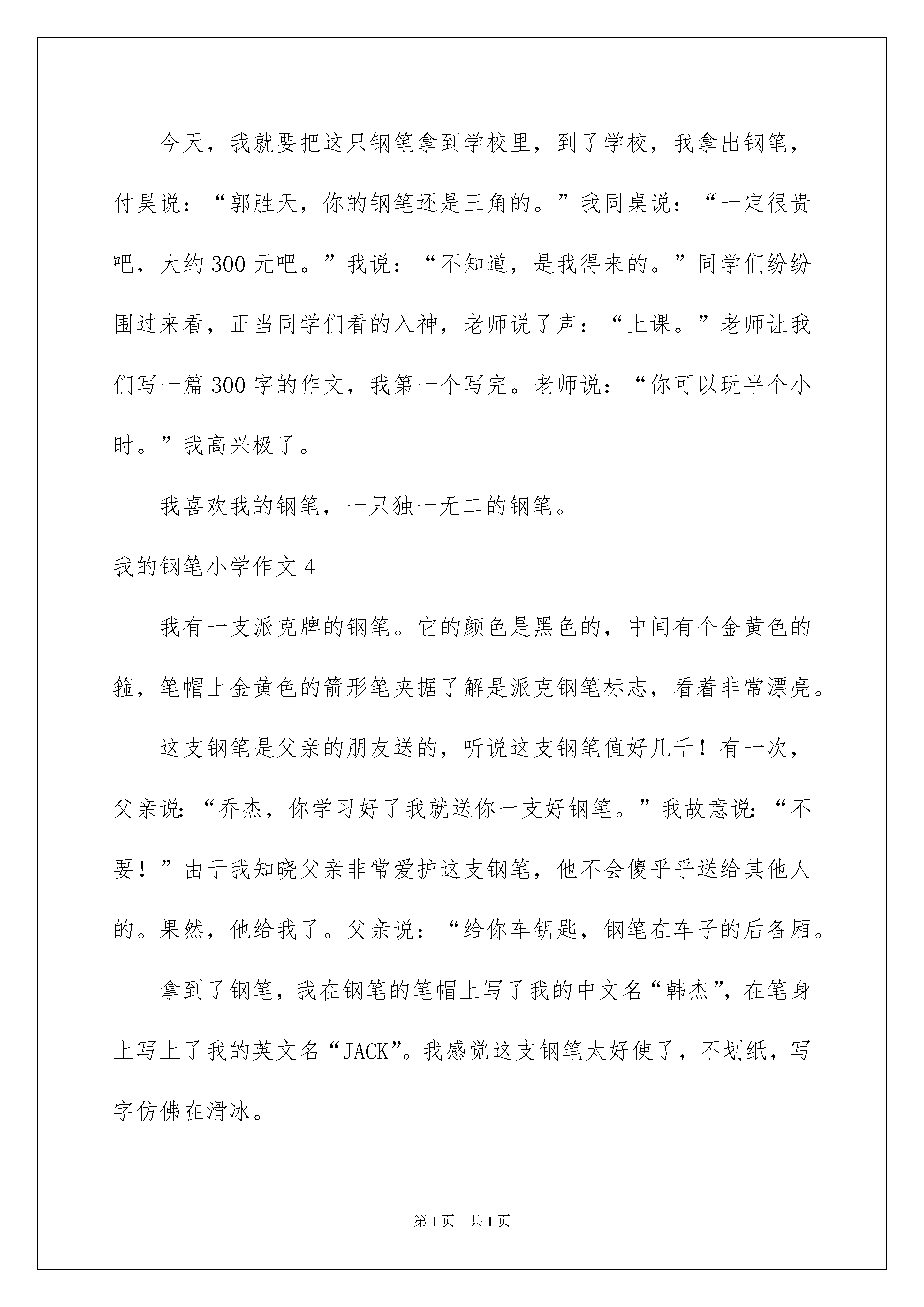 今天，我就要把这只钢笔拿到学校里，到了学校，我拿出钢笔，付昊说：“郭胜天，你的钢笔还是三角的。”我同桌说：“一定很贵吧，大约300元吧。”我说：“不知道，是我得来的。”同学们纷纷围过来看，正当同学们看的入神，老师说了声：“上课。”老师让我们写一篇300字的作文，我第一个写完。老师说：“你可以玩半个小时。”我高兴极了。

我喜欢我的钢笔，一只独一无二的钢笔。

我的钢笔小学作文4

我有一支派克牌的钢笔。它的颜色是黑色的，中间有个金黄色的箍，笔帽上金黄色的箭形笔夹据了解是派克钢笔标志，看着非常漂亮。

这支钢笔是父亲的朋友送的，听说这支钢笔值好几千！有一次，父亲说：“乔杰，你学习好了我就送你一支好钢笔。”我故意说：“不要！”由于我知晓父亲非常爱护这支钢笔，他不会傻乎乎送给其他人的。果然，他给我了。父亲说：“给你车钥匙，钢笔在车子的后备厢。

拿到了钢笔，我在钢笔的笔帽上写了我的中文名“韩杰”，在笔身上写上了我的英文名“JACK”。我感觉这支钢笔太好使了，不划纸，写字仿佛在滑冰。

第1页 共1页